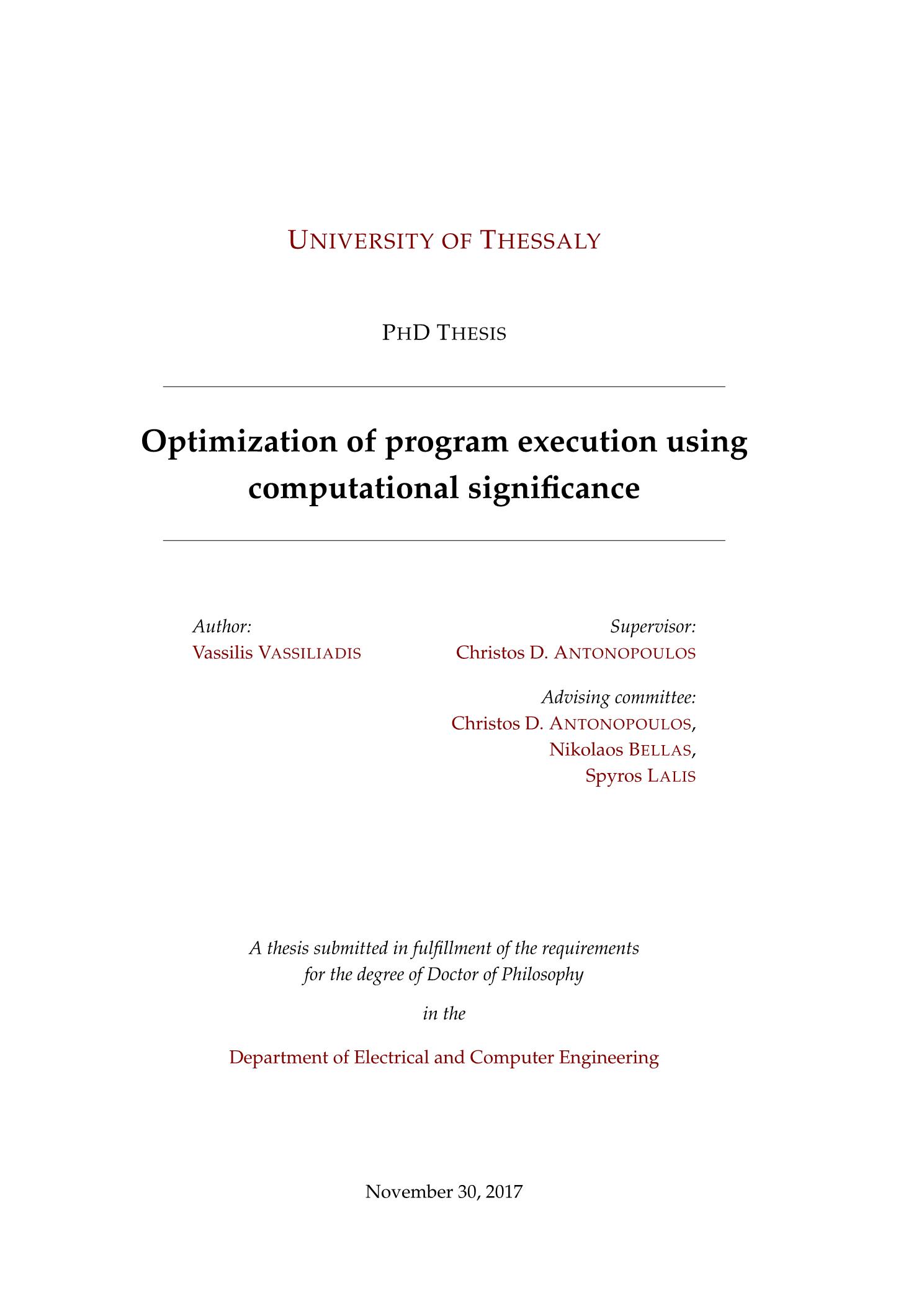 UNIVERSITY OF THESSALY

PHD THESIS

Optimization of program execution using computational significance

Author:
Vassilis VASSILIADIS

Supervisor:
Christos D. ANTONOPOULOS

Advising committee:
Christos D. ANTONOPOULOS,
Nikolaos BELLAS,
Spyros LALIS

A thesis submitted in fulfillment of the requirements for the degree of Doctor of Philosophy

in the

Department of Electrical and Computer Engineering

November 30, 2017